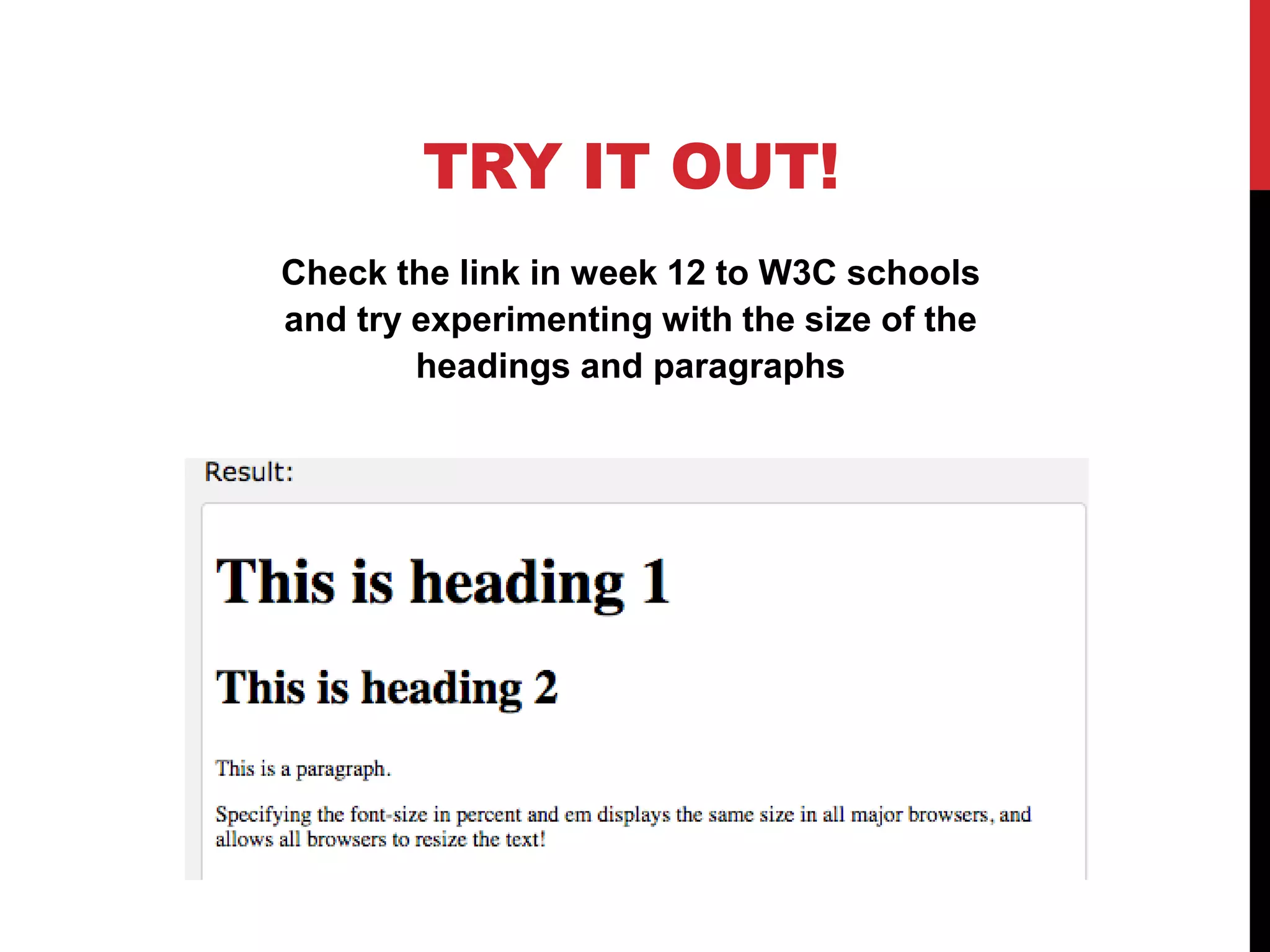 TRY IT OUT!

Check the link in week 12 to W3C schools and try experimenting with the size of the headings and paragraphs

Result:

This is heading 1

This is heading 2

This is a paragraph.

Specifying the font-size in percent and em displays the same size in all major browsers, and allows all browsers to resize the text!